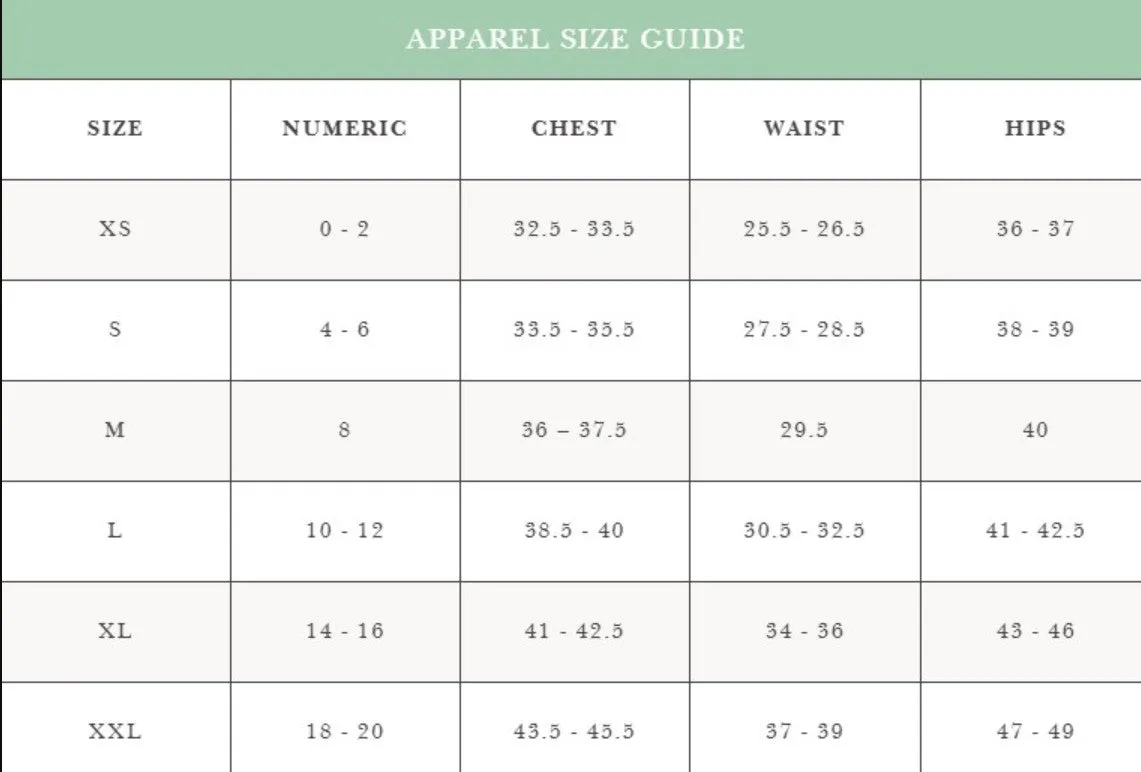 APPAREL SIZE GUIDE

| SIZE | NUMERIC | CHEST | WAIST | HIPS |
|---|---|---|---|---|
| XS | 0 - 2 | 32.5 - 33.5 | 25.5 - 26.5 | 36 - 37 |
| S | 4 - 6 | 33.5 - 35.5 | 27.5 - 28.5 | 38 - 39 |
| M | 8 | 36 – 37.5 | 29.5 | 40 |
| L | 10 - 12 | 38.5 - 40 | 30.5 - 32.5 | 41 - 42.5 |
| XL | 14 - 16 | 41 - 42.5 | 34 - 36 | 43 - 46 |
| XXL | 18 - 20 | 43.5 - 45.5 | 37 - 39 | 47 - 49 |